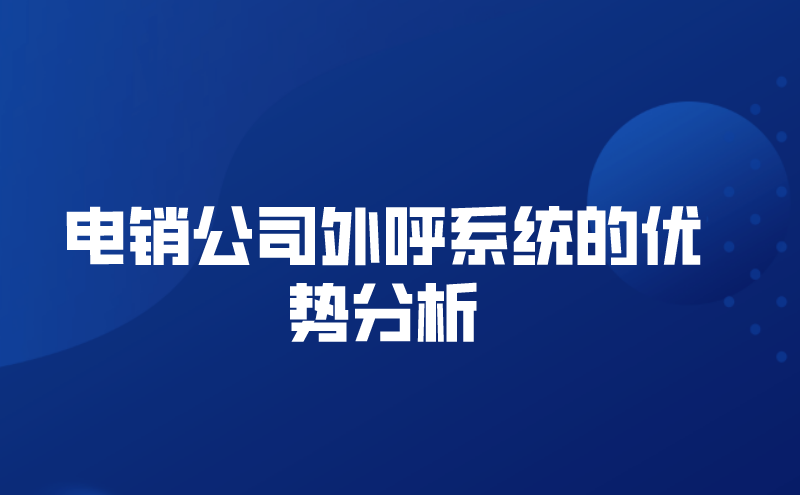 电销公司外呼系统的优势分析